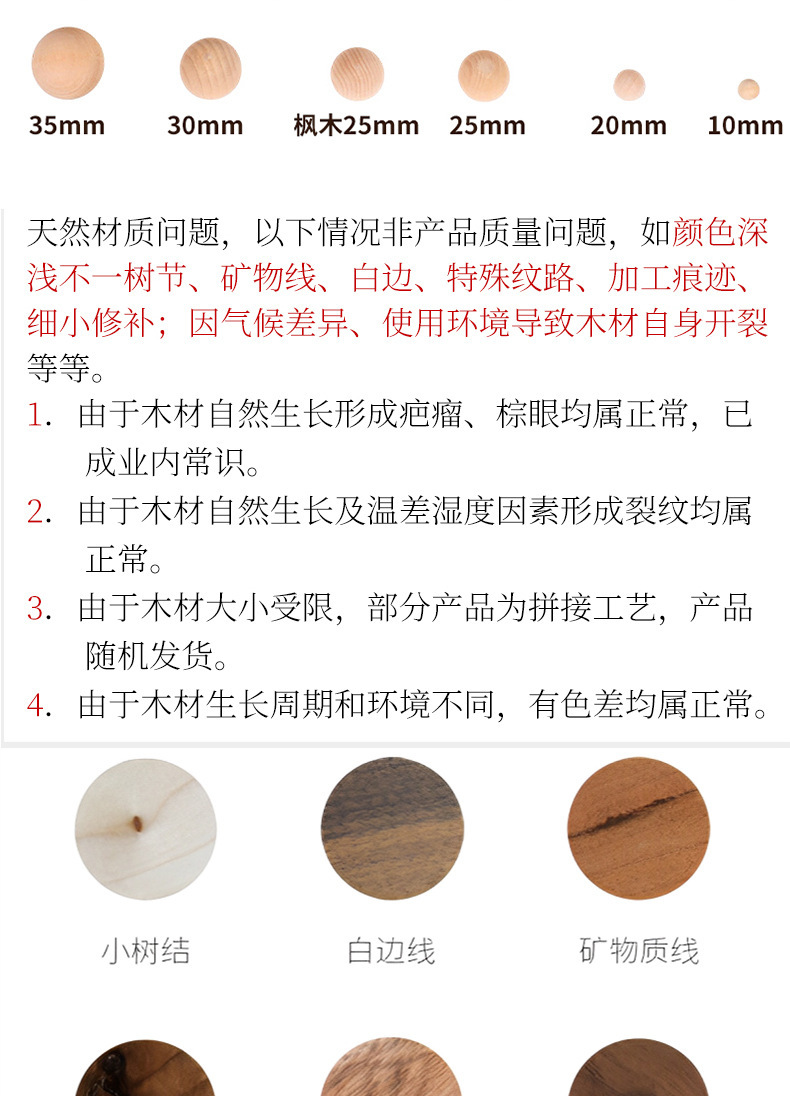 35mm 30mm 枫木25mm 25mm 20mm 10mm

天然材质问题，以下情况非产品质量问题，如颜色深浅不一树节、矿物线、白边、特殊纹路、加工痕迹、细小修补；因气候差异、使用环境导致木材自身开裂等等。

1. 由于木材自然生长形成疤瘤、棕眼均属正常，已成业内常识。

2. 由于木材自然生长及温差湿度因素形成裂纹均属正常。

3. 由于木材大小受限，部分产品为拼接工艺，产品随机发货。

4. 由于木材生长周期和环境不同，有色差均属正常。

小树结 白边线 矿物质线